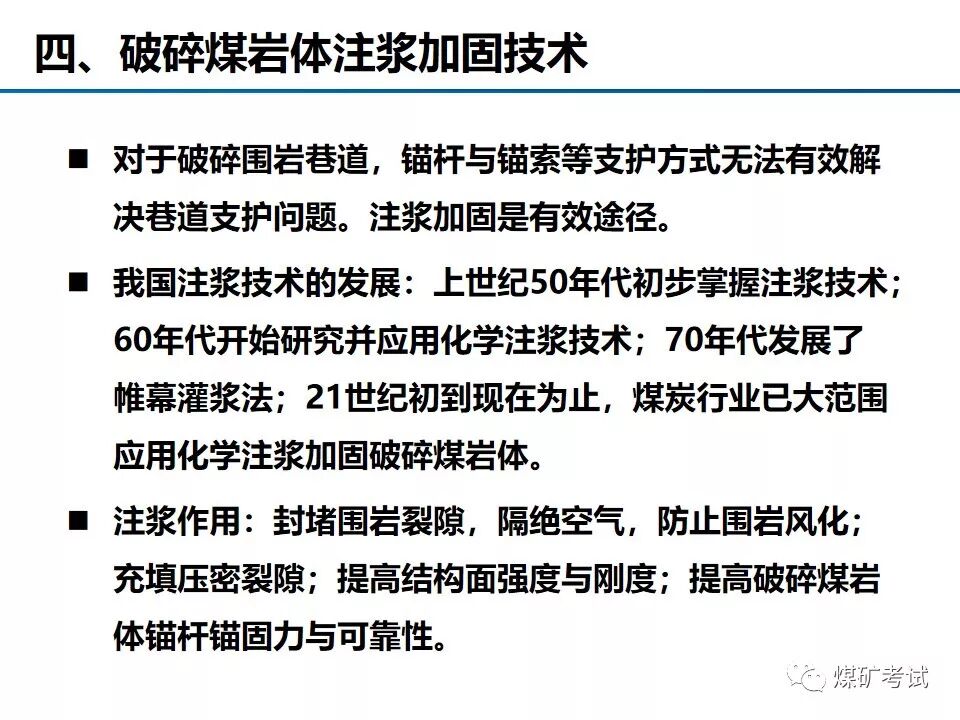 四、破碎煤岩体注浆加固技术

■ 对于破碎围岩巷道，锚杆与锚索等支护方式无法有效解决巷道支护问题。注浆加固是有效途径。

■ 我国注浆技术的发展：上世纪50年代初步掌握注浆技术；60年代开始研究并应用化学注浆技术；70年代发展了帷幕灌浆法；21世纪初到现在为止，煤炭行业已大范围应用化学注浆加固破碎煤岩体。

■ 注浆作用：封堵围岩裂隙，隔绝空气，防止围岩风化；充填压密裂隙；提高结构面强度与刚度；提高破碎煤岩体锚杆锚固力与可靠性。

煤矿考试